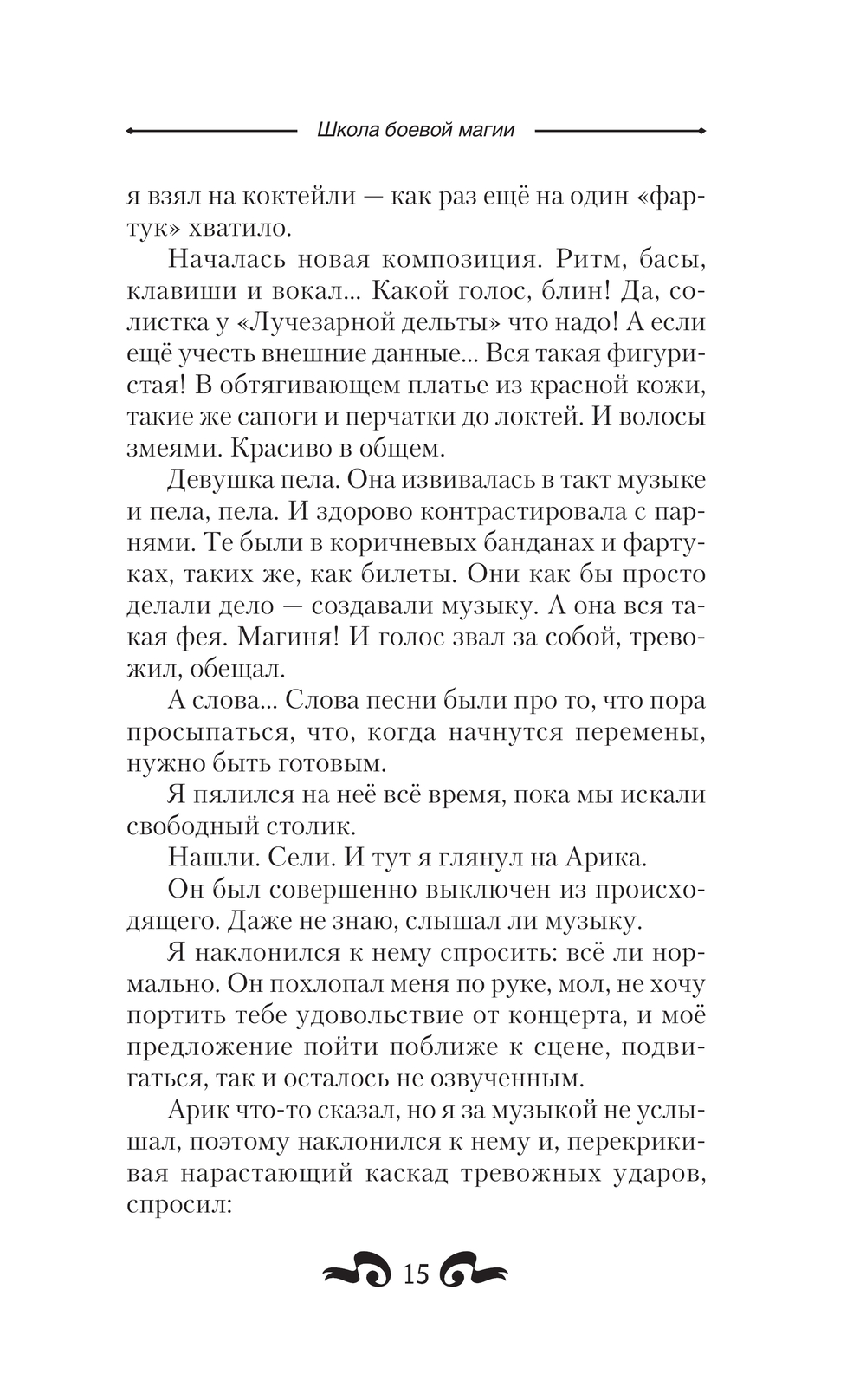 Школа боевой магии

я взял на коктейли — как раз ещё на один «фартук» хватило.

Началась новая композиция. Ритм, басы, клавиши и вокал... Какой голос, блин! Да, солистка у «Лучезарной дельты» что надо! А если ещё учесть внешние данные... Вся такая фигуристая! В обтягивающем платье из красной кожи, такие же сапоги и перчатки до локтей. И волосы змеями. Красиво в общем.

Девушка пела. Она извивалась в такт музыке и пела, пела. И здорово контрастировала с парнями. Те были в коричневых банданах и фартуках, таких же, как билеты. Они как бы просто делали дело — создавали музыку. А она вся такая фея. Магиня! И голос звал за собой, тревожил, обещал.

А слова... Слова песни были про то, что пора просыпаться, что, когда начнутся перемены, нужно быть готовым.

Я пялился на неё всё время, пока мы искали свободный столик.

Нашли. Сели. И тут я глянул на Арика.

Он был совершенно выключен из происходящего. Даже не знаю, слышал ли музыку.

Я наклонился к нему спросить: всё ли нормально. Он похлопал меня по руке, мол, не хочу портить тебе удовольствие от концерта, и моё предложение пойти поближе к сцене, подвигаться, так и осталось не озвученным.

Арик что-то сказал, но я за музыкой не услышал, поэтому наклонился к нему и, перекрикивая нарастающий каскад тревожных ударов, спросил:

15